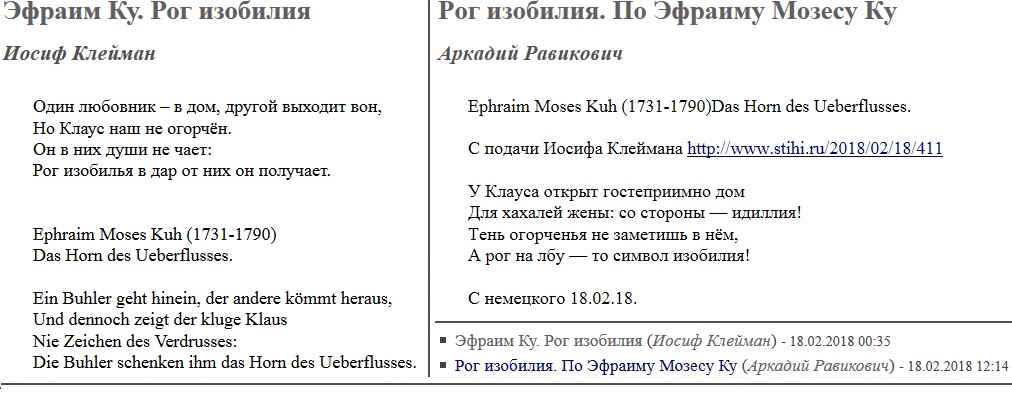 Эфраим Ку. Рог изобилия

Иосиф Клейман

Один любовник – в дом, другой выходит вон,
Но Клаус наш не огорчён.
Он в них души не чает:
Рог изобилья в дар от них он получает.

Ephraim Moses Kuh (1731-1790)
Das Horn des Ueberflusses.

Ein Buhler geht hinein, der andere kömmt heraus,
Und dennoch zeigt der kluge Klaus
Nie Zeichen des Verdrusses:
Die Buhler schenken ihm das Horn des Ueberflusses.

Рог изобилия. По Эфраиму Мозесу Ку

Аркадий Равикович

Ephraim Moses Kuh (1731-1790)Das Horn des Ueberflusses.

С подачи Иосифа Клеймана http://www.stihi.ru/2018/02/18/411

У Клауса открыт гостеприимно дом
Для хахалей жены: со стороны — идиллия!
Тень огорченья не заметишь в нём,
А рог на лбу — то символ изобилия!

С немецкого 18.02.18.

▪ Эфраим Ку. Рог изобилия (Иосиф Клейман) - 18.02.2018 00:35
▪ Рог изобилия. По Эфраиму Мозесу Ку (Аркадий Равикович) - 18.02.2018 12:14